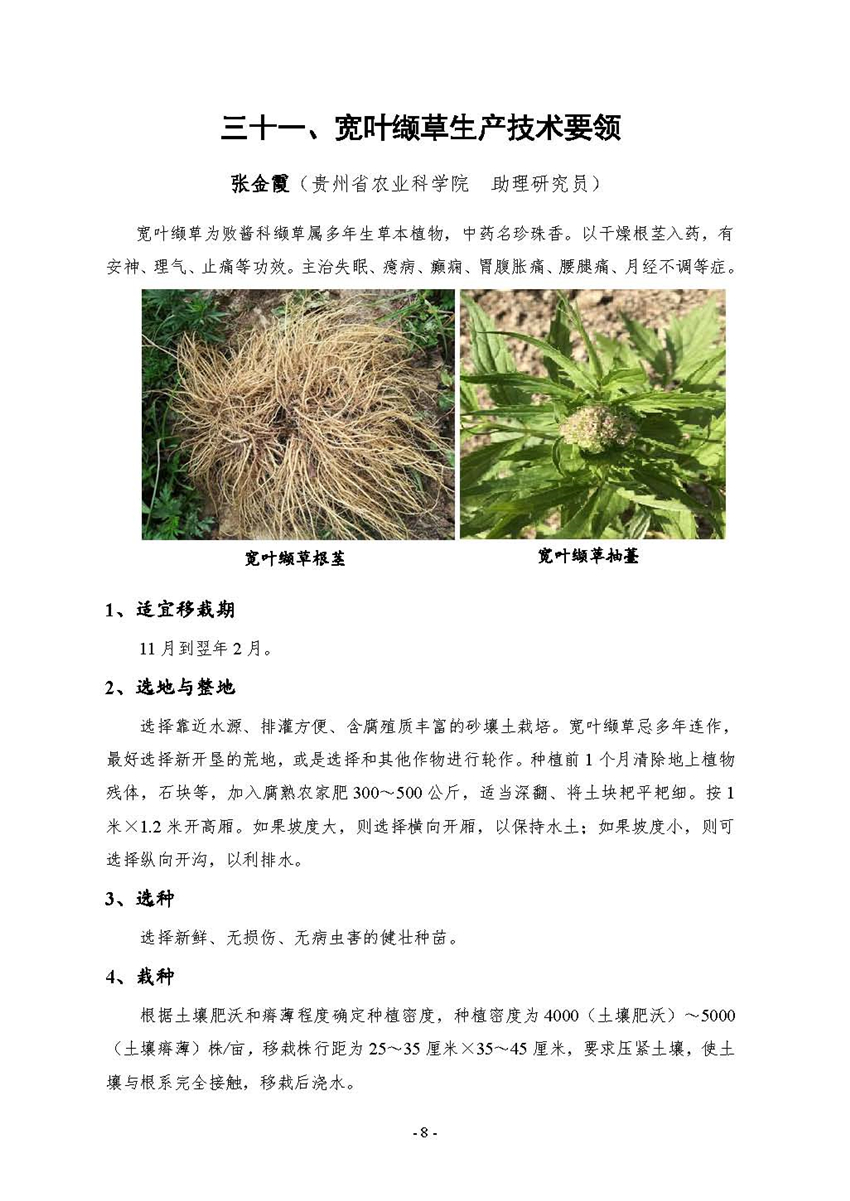 三十一、宽叶缬草生产技术要领

张金霞（贵州省农业科学院　助理研究员）

宽叶缬草为败酱科缬草属多年生草本植物，中药名珍珠香。以干燥根茎入药，有安神、理气、止痛等功效。主治失眠、癔病、癫痫、胃腹胀痛、腰腿痛、月经不调等症。

宽叶缬草根茎

宽叶缬草抽薹

1、适宜移栽期

11月到翌年2月。

2、选地与整地

选择靠近水源、排灌方便、含腐殖质丰富的砂壤土栽培。宽叶缬草忌多年连作，最好选择新开垦的荒地，或是选择和其他作物进行轮作。种植前1个月清除地上植物残体，石块等，加入腐熟农家肥300～500公斤，适当深翻、将土块耙平耙细。按1米×1.2米开高厢。如果坡度大，则选择横向开厢，以保持水土；如果坡度小，则可选择纵向开沟，以利排水。

3、选种

选择新鲜、无损伤、无病虫害的健壮种苗。

4、栽种

根据土壤肥沃和瘠薄程度确定种植密度，种植密度为4000（土壤肥沃）～5000（土壤瘠薄）株/亩，移栽株行距为25～35厘米×35～45厘米，要求压紧土壤，使土壤与根系完全接触，移栽后浇水。

- 8 -